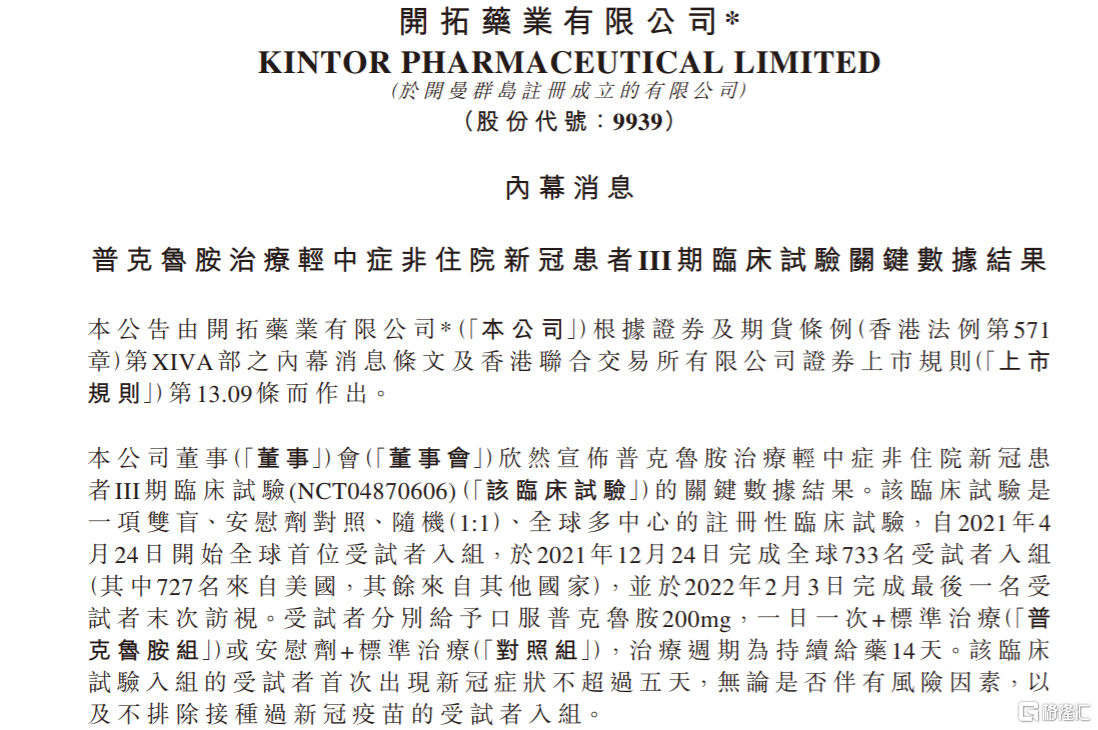 開拓藥業有限公司*
KINTOR PHARMACEUTICAL LIMITED
(於開曼群島註冊成立的有限公司)
(股份代號:9939)

內幕消息

普克魯胺治療輕中症非住院新冠患者III期臨床試驗關鍵數據結果

本公告由開拓藥業有限公司*(「本公司」)根據證券及期貨條例(香港法例第571章)第XIVA部之內幕消息條文及香港聯合交易所有限公司證券上市規則(「上市規則」)第13.09條而作出。

本公司董事(「董事」)會(「董事會」)欣然宣佈普克魯胺治療輕中症非住院新冠患者III期臨床試驗(NCT04870606)(「該臨床試驗」)的關鍵數據結果。該臨床試驗是一項雙盲、安慰劑對照、隨機(1:1)、全球多中心的註冊性臨床試驗,自2021年4月24日開始全球首位受試者入組,於2021年12月24日完成全球733名受試者入組(其中727名來自美國,其餘來自其他國家),並於2022年2月3日完成最後一名受試者末次訪視。受試者分別給予口服普克魯胺200mg,一日一次+標準治療(「普克魯胺組」)或安慰劑+標準治療(「對照組」),治療週期為持續給藥14天。該臨床試驗入組的受試者首次出現新冠症狀不超過五天,無論是否伴有風險因素,以及不排除接種過新冠疫苗的受試者入組。

格隆汇